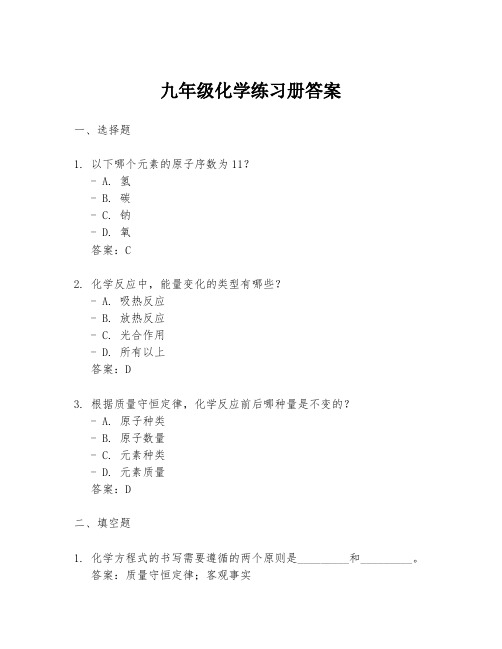 九年级化学练习册答案

一、选择题

1. 以下哪个元素的原子序数为11？
- A. 氢
- B. 碳
- C. 钠
- D. 氧
答案：C

2. 化学反应中，能量变化的类型有哪些？
- A. 吸热反应
- B. 放热反应
- C. 光合作用
- D. 所有以上
答案：D

3. 根据质量守恒定律，化学反应前后哪种量是不变的？
- A. 原子种类
- B. 原子数量
- C. 元素种类
- D. 元素质量
答案：D

二、填空题

1. 化学方程式的书写需要遵循的两个原则是\_\_\_\_\_\_\_\_\_\_和\_\_\_\_\_\_\_\_\_\_。
答案：质量守恒定律；客观事实